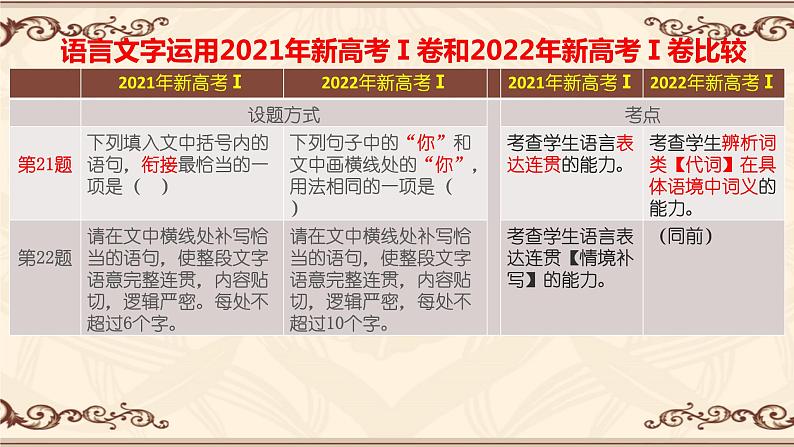 语言文字运用2021年新高考Ⅰ卷和2022年新高考Ⅰ卷比较

| | 2021年新高考Ⅰ | 2022年新高考Ⅰ | 2021年新高考Ⅰ | 2022年新高考Ⅰ |
|---|---|---|---|---|
| | 设题方式 | | 考点 | |
| 第21题 | 下列填入文中括号内的语句，衔接最恰当的一项是（ ） | 下列句子中的“你”和文中画横线处的“你”，用法相同的一项是（ ） | 考查学生语言表达连贯的能力。 | 考查学生辨析词类【代词】在具体语境中词义的能力。 |
| 第22题 | 请在文中横线处补写恰当的语句，使整段文字语意完整连贯，内容贴切，逻辑严密。每处不超过6个字。 | 请在文中横线处补写恰当的语句，使整段文字语意完整连贯，内容贴切，逻辑严密，每处不超过10个字。 | 考查学生语言表达连贯【情境补写】的能力。 | （同前） |